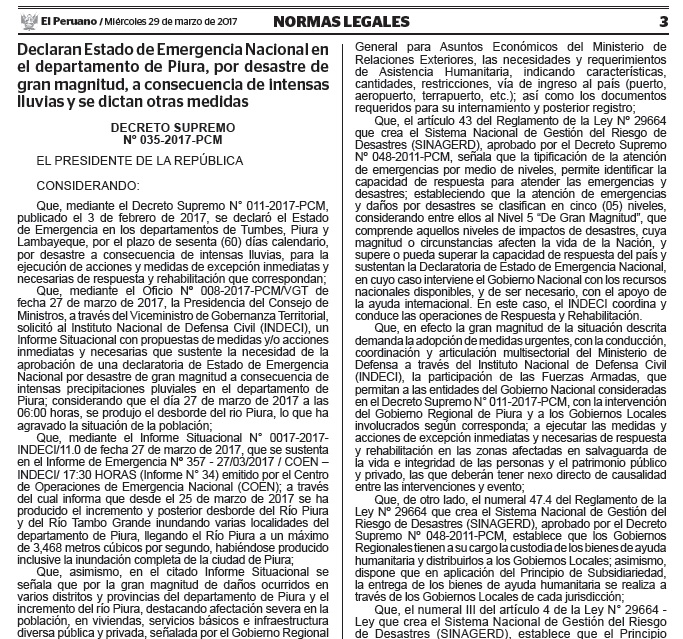 El Peruano / Miércoles 29 de marzo de 2017 NORMAS LEGALES 3

Declaran Estado de Emergencia Nacional en el departamento de Piura, por desastre de gran magnitud, a consecuencia de intensas lluvias y se dictan otras medidas

DECRETO SUPREMO
N° 035-2017-PCM

EL PRESIDENTE DE LA REPÚBLICA

CONSIDERANDO:

Que, mediante el Decreto Supremo N° 011-2017-PCM, publicado el 3 de febrero de 2017, se declaró el Estado de Emergencia en los departamentos de Tumbes, Piura y Lambayeque, por el plazo de sesenta (60) días calendario, por desastre a consecuencia de intensas lluvias, para la ejecución de acciones y medidas de excepción inmediatas y necesarias de respuesta y rehabilitación que correspondan;

Que, mediante el Oficio N° 008-2017-PCM/VGT de fecha 27 de marzo de 2017, la Presidencia del Consejo de Ministros, a través del Viceministro de Gobernanza Territorial, solicitó al Instituto Nacional de Defensa Civil (INDECI), un Informe Situacional con propuestas de medidas y/o acciones inmediatas y necesarias que sustente la necesidad de la aprobación de una declaratoria de Estado de Emergencia Nacional por desastre de gran magnitud a consecuencia de intensas precipitaciones pluviales en el departamento de Piura; considerando que el día 27 de marzo de 2017 a las 06:00 horas, se produjo el desborde del río Piura, lo que ha agravado la situación de la población;

Que, mediante el Informe Situacional N° 0017-2017-INDECI/11.0 de fecha 27 de marzo de 2017, que se sustenta en el Informe de Emergencia N° 357 - 27/03/2017 / COEN – INDECI/ 17:30 HORAS (Informe N° 34) emitido por el Centro de Operaciones de Emergencia Nacional (COEN); a través del cual informa que desde el 25 de marzo de 2017 se ha producido el incremento y posterior desborde del Río Piura y del Río Tambo Grande inundando varias localidades del departamento de Piura, llegando el Río Piura a un máximo de 3,468 metros cúbicos por segundo, habiéndose producido inclusive la inundación completa de la ciudad de Piura;

Que, asimismo, en el citado Informe Situacional se señala que por la gran magnitud de daños ocurridos en varios distritos y provincias del departamento de Piura y el incremento del río Piura, destacando afectación severa en la población, en viviendas, servicios básicos e infraestructura diversa pública y privada, señalada por el Gobierno Regional General para Asuntos Económicos del Ministerio de Relaciones Exteriores, las necesidades y requerimientos de Asistencia Humanitaria, indicando características, cantidades, restricciones, vía de ingreso al país (puerto, aeropuerto, terrapuerto, etc.); así como los documentos requeridos para su internamiento y posterior registro;

Que, el artículo 43 del Reglamento de la Ley N° 29664 que crea el Sistema Nacional de Gestión del Riesgo de Desastres (SINAGERD), aprobado por el Decreto Supremo N° 048-2011-PCM, señala que la tipificación de la atención de emergencias por medio de niveles, permite identificar la capacidad de respuesta para atender las emergencias y desastres; estableciendo que la atención de emergencias y daños por desastres se clasifican en cinco (05) niveles, considerando entre ellos al Nivel 5 "De Gran Magnitud", que comprende aquellos niveles de impactos de desastres, cuya magnitud o circunstancias afecten la vida de la Nación, y supere o pueda superar la capacidad de respuesta del país y sustentan la Declaratoria de Estado de Emergencia Nacional, en cuyo caso interviene el Gobierno Nacional con los recursos nacionales disponibles, y de ser necesario, con el apoyo de la ayuda internacional. En este caso, el INDECI coordina y conduce las operaciones de Respuesta y Rehabilitación.

Que, en efecto la gran magnitud de la situación descrita demanda la adopción de medidas urgentes, con la conducción, coordinación y articulación multisectorial del Ministerio de Defensa a través del Instituto Nacional de Defensa Civil (INDECI), la participación de las Fuerzas Armadas, que permitan a las entidades del Gobierno Nacional consideradas en el Decreto Supremo N° 011-2017-PCM, con la intervención del Gobierno Regional de Piura y a los Gobiernos Locales involucrados según corresponda; a ejecutar las medidas y acciones de excepción inmediatas y necesarias de respuesta y rehabilitación en las zonas afectadas en salvaguarda de la vida e integridad de las personas y el patrimonio público y privado, las que deberán tener nexo directo de causalidad entre las intervenciones y evento;

Que, de otro lado, el numeral 47.4 del Reglamento de la Ley N° 29664 que crea el Sistema Nacional de Gestión del Riesgo de Desastres (SINAGERD), aprobado por el Decreto Supremo N° 048-2011-PCM, establece que los Gobiernos Regionales tienen a su cargo la custodia de los bienes de ayuda humanitaria y distribuirlos a los Gobiernos Locales; asimismo, dispone que en aplicación del Principio de Subsidiariedad, la entrega de los bienes de ayuda humanitaria se realiza a través de los Gobiernos Locales de cada jurisdicción;

Que, el numeral III del artículo 4 de la Ley N° 29664 - Ley que crea el Sistema Nacional de Gestión del Riesgo de Desastres (SINAGERD), establece que el Principio